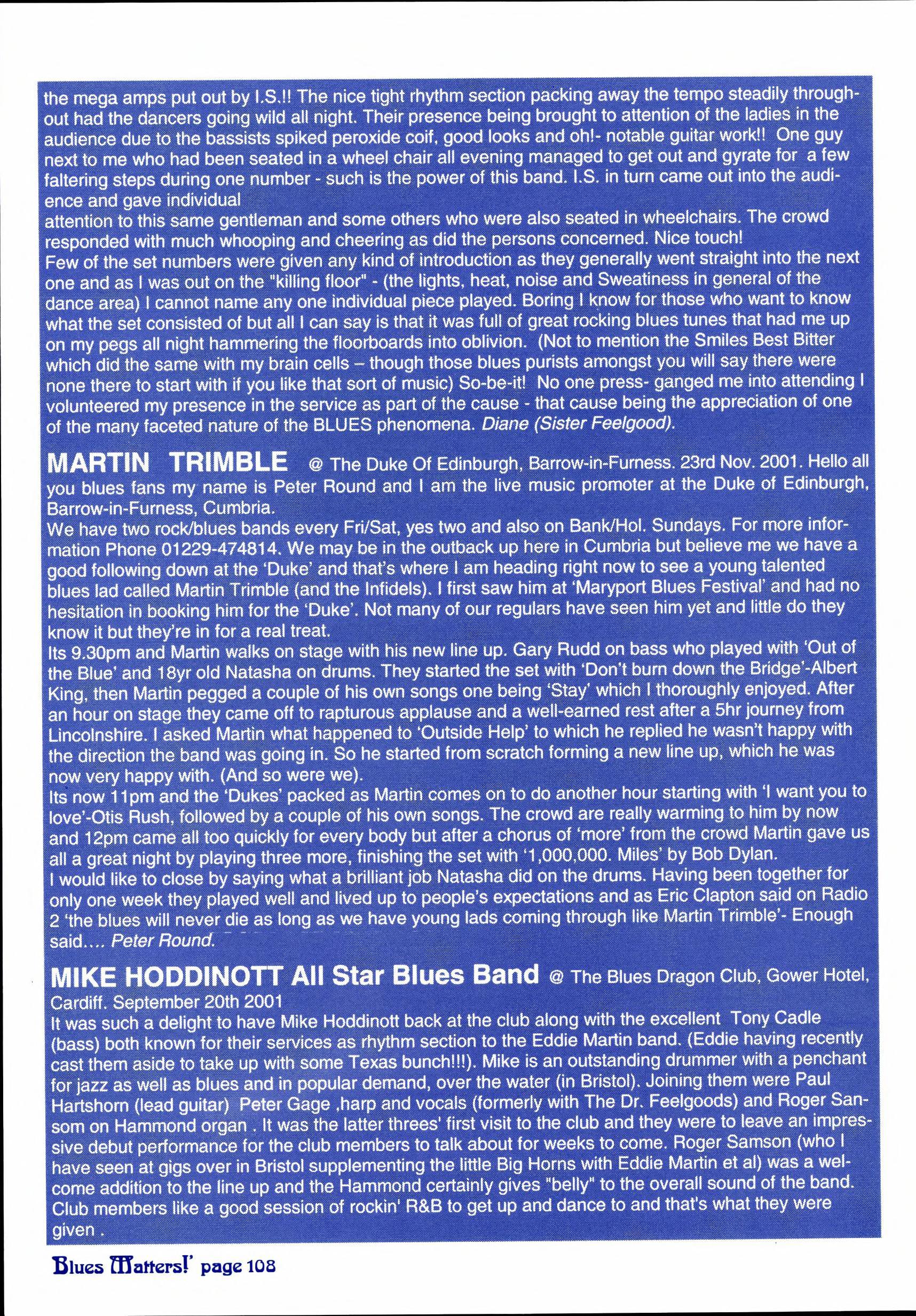 the mega amps put out by I.S.!! The nice tight rhythm section packing away the tempo steadily throughout had the dancers going wild all night. Their presence being brought to attention of the ladies in the audience due to the bassists spiked peroxide coif, good looks and oh!- notable guitar work!! One guy next to me who had been seated in a wheel chair all evening managed to get out and gyrate for a few faltering steps during one number - such is the power of this band. I.S. in turn came out into the audience and gave individual
attention to this same gentleman and some others who were also seated in wheelchairs. The crowd responded with much whooping and cheering as did the persons concerned. Nice touch!
Few of the set numbers were given any kind of introduction as they generally went straight into the next one and as I was out on the "killing floor" - (the lights, heat, noise and Sweatiness in general of the dance area) I cannot name any one individual piece played. Boring I know for those who want to know what the set consisted of but all I can say is that it was full of great rocking blues tunes that had me up on my pegs all night hammering the floorboards into oblivion. (Not to mention the Smiles Best Bitter which did the same with my brain cells – though those blues purists amongst you will say there were none there to start with if you like that sort of music) So-be-it! No one press- ganged me into attending I volunteered my presence in the service as part of the cause - that cause being the appreciation of one of the many faceted nature of the BLUES phenomena. Diane (Sister Feelgood).

MARTIN TRIMBLE @ The Duke Of Edinburgh, Barrow-in-Furness. 23rd Nov. 2001. Hello all you blues fans my name is Peter Round and I am the live music promoter at the Duke of Edinburgh, Barrow-in-Furness, Cumbria.
We have two rock/blues bands every Fri/Sat, yes two and also on Bank/Hol. Sundays. For more information Phone 01229-474814. We may be in the outback up here in Cumbria but believe me we have a good following down at the 'Duke' and that's where I am heading right now to see a young talented blues lad called Martin Trimble (and the Infidels). I first saw him at 'Maryport Blues Festival' and had no hesitation in booking him for the 'Duke'. Not many of our regulars have seen him yet and little do they know it but they're in for a real treat.
Its 9.30pm and Martin walks on stage with his new line up. Gary Rudd on bass who played with 'Out of the Blue' and 18yr old Natasha on drums. They started the set with 'Don't burn down the Bridge'-Albert King, then Martin pegged a couple of his own songs one being 'Stay' which I thoroughly enjoyed. After an hour on stage they came off to rapturous applause and a well-earned rest after a 5hr journey from Lincolnshire. I asked Martin what happened to 'Outside Help' to which he replied he wasn't happy with the direction the band was going in. So he started from scratch forming a new line up, which he was now very happy with. (And so were we).
Its now 11pm and the 'Dukes' packed as Martin comes on to do another hour starting with 'I want you to love'-Otis Rush, followed by a couple of his own songs. The crowd are really warming to him by now and 12pm came all too quickly for every body but after a chorus of 'more' from the crowd Martin gave us all a great night by playing three more, finishing the set with '1,000,000. Miles' by Bob Dylan.
I would like to close by saying what a brilliant job Natasha did on the drums. Having been together for only one week they played well and lived up to people's expectations and as Eric Clapton said on Radio 2 'the blues will never die as long as we have young lads coming through like Martin Trimble'- Enough said.... Peter Round.

MIKE HODDINOTT All Star Blues Band @ The Blues Dragon Club, Gower Hotel, Cardiff. September 20th 2001
It was such a delight to have Mike Hoddinott back at the club along with the excellent Tony Cadle (bass) both known for their services as rhythm section to the Eddie Martin band. (Eddie having recently cast them aside to take up with some Texas bunch!!!). Mike is an outstanding drummer with a penchant for jazz as well as blues and in popular demand, over the water (in Bristol). Joining them were Paul Hartshorn (lead guitar) Peter Gage ,harp and vocals (formerly with The Dr. Feelgoods) and Roger Sansom on Hammond organ . It was the latter threes' first visit to the club and they were to leave an impressive debut performance for the club members to talk about for weeks to come. Roger Samson (who I have seen at gigs over in Bristol supplementing the little Big Horns with Eddie Martin et al) was a welcome addition to the line up and the Hammond certainly gives "belly" to the overall sound of the band. Club members like a good session of rockin' R&B to get up and dance to and that's what they were given .

Blues Matters!' page 108